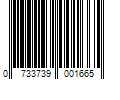 0 733739 001665